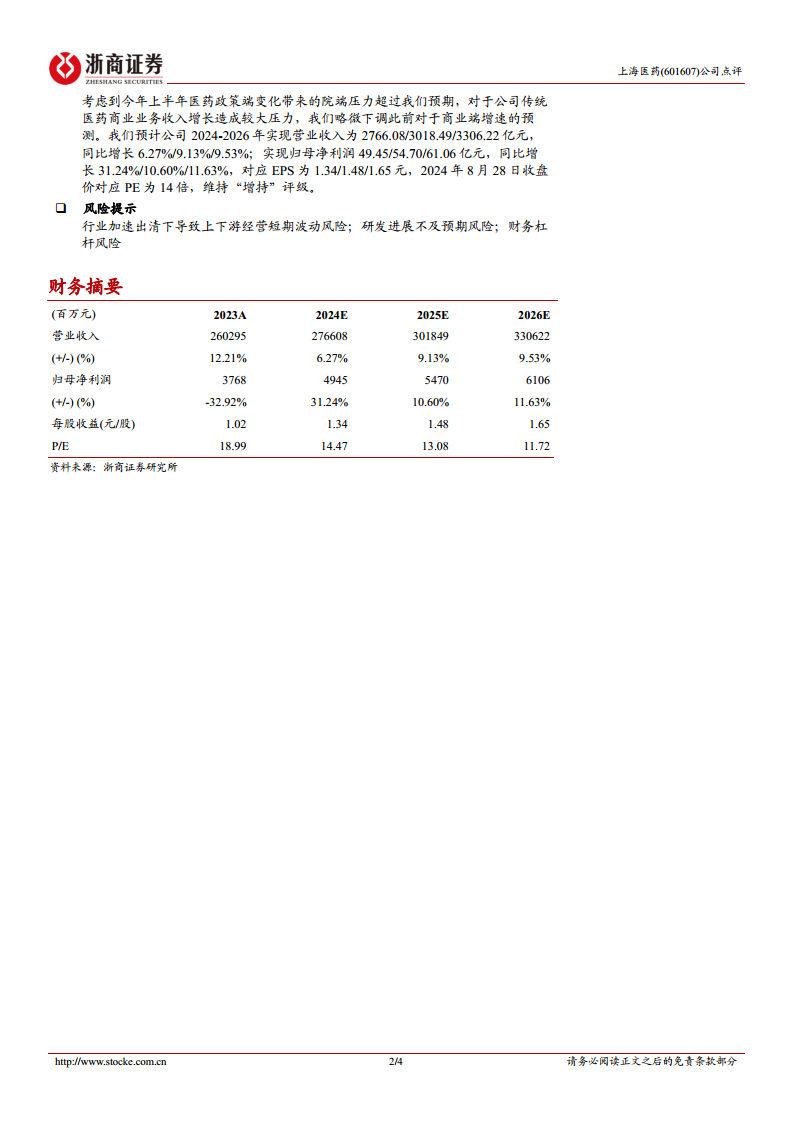 浙商证券
ZHESHANG SECURITIES

上海医药(601607)公司点评

考虑到今年上半年医药政策端变化带来的院端压力超过我们预期，对于公司传统医药商业业务收入增长造成较大压力，我们略微下调此前对于商业端增速的预测。我们预计公司 2024-2026 年实现营业收入为 2766.08/3018.49/3306.22 亿元，同比增长 6.27%/9.13%/9.53%；实现归母净利润 49.45/54.70/61.06 亿元，同比增长 31.24%/10.60%/11.63%，对应 EPS 为 1.34/1.48/1.65 元，2024 年 8 月 28 日收盘价对应 PE 为 14 倍，维持“增持”评级。

❑ 风险提示

行业加速出清下导致上下游经营短期波动风险；研发进展不及预期风险；财务杠杆风险

财务摘要

| (百万元) | 2023A | 2024E | 2025E | 2026E |
|---|---|---|---|---|
| 营业收入 | 260295 | 276608 | 301849 | 330622 |
| (+/-) (%) | 12.21% | 6.27% | 9.13% | 9.53% |
| 归母净利润 | 3768 | 4945 | 5470 | 6106 |
| (+/-) (%) | -32.92% | 31.24% | 10.60% | 11.63% |
| 每股收益(元/股) | 1.02 | 1.34 | 1.48 | 1.65 |
| P/E | 18.99 | 14.47 | 13.08 | 11.72 |

资料来源：浙商证券研究所

http://www.stocke.com.cn 2/4 请务必阅读正文之后的免责条款部分